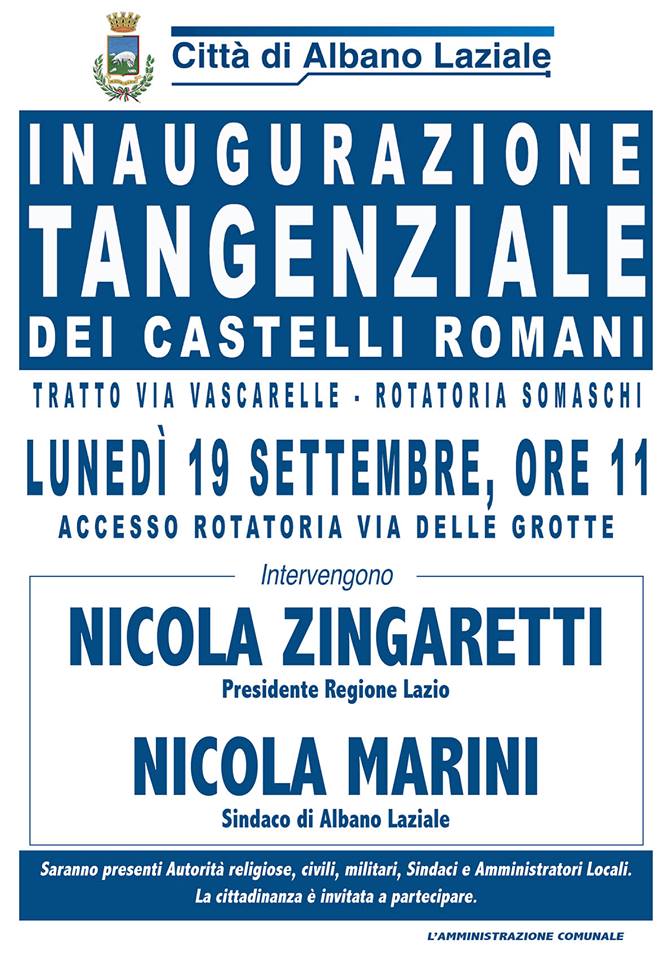 Città di Albano Laziale

INAUGURAZIONE
TANGENZIALE
DEI CASTELLI ROMANI

TRATTO VIA VASCARELLE - ROTATORIA SOMASCHI

LUNEDÌ 19 SETTEMBRE, ORE 11

ACCESSO ROTATORIA VIA DELLE GROTTE

Intervengono

NICOLA ZINGARETTI
Presidente Regione Lazio

NICOLA MARINI
Sindaco di Albano Laziale

Saranno presenti Autorità religiose, civili, militari, Sindaci e Amministratori Locali.
La cittadinanza è invitata a partecipare.

L'AMMINISTRAZIONE COMUNALE